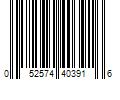 0 52574 40391 6